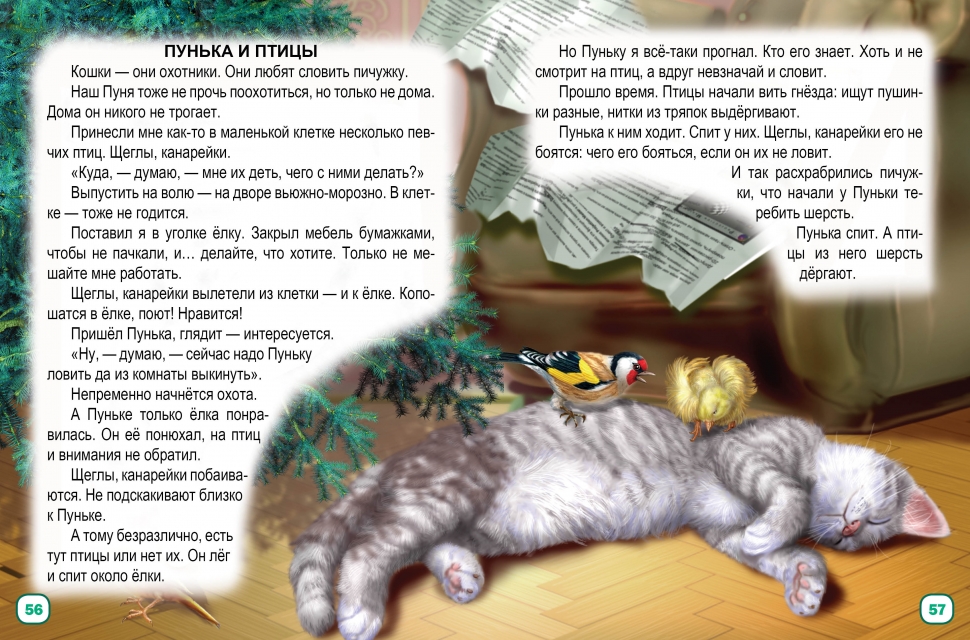 ПУНЬКА И ПТИЦЫ

Кошки — они охотники. Они любят словить пичужку.

Наш Пуня тоже не прочь поохотиться, но только не дома. Дома он никого не трогает.

Принесли мне как-то в маленькой клетке несколько певчих птиц. Щеглы, канарейки.

«Куда, — думаю, — мне их деть, чего с ними делать?»

Выпустить на волю — на дворе вьюжно-морозно. В клетке — тоже не годится.

Поставил я в уголке ёлку. Закрыл мебель бумажками, чтобы не пачкали, и... делайте, что хотите. Только не мешайте мне работать.

Щеглы, канарейки вылетели из клетки — и к ёлке. Копошатся в ёлке, поют! Нравится!

Пришёл Пунька, глядит — интересуется.

«Ну, — думаю, — сейчас надо Пуньку ловить да из комнаты выкинуть».

Непременно начнётся охота.

А Пуньке только ёлка понравилась. Он её понюхал, на птиц и внимания не обратил.

Щеглы, канарейки побаиваются. Не подскакивают близко к Пуньке.

А тому безразлично, есть тут птицы или нет их. Он лёг и спит около ёлки.

56

Но Пуньку я всё-таки прогнал. Кто его знает. Хоть и не смотрит на птиц, а вдруг невзначай и словит.

Прошло время. Птицы начали вить гнёзда: ищут пушинки разные, нитки из тряпок выдёргивают.

Пунька к ним ходит. Спит у них. Щеглы, канарейки его не боятся: чего его бояться, если он их не ловит.

И так расхрабрились пичужки, что начали у Пуньки теребить шерсть.

Пунька спит. А птицы из него шерсть дёргают.

57